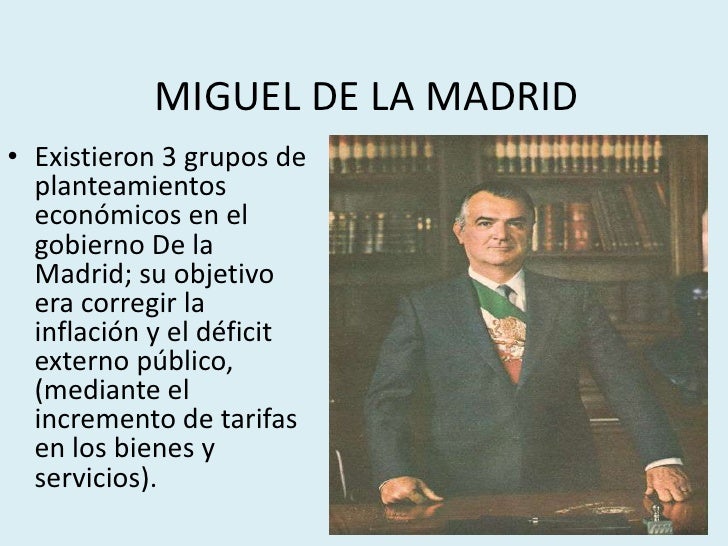 MIGUEL DE LA MADRID

• Existieron 3 grupos de planteamientos económicos en el gobierno De la Madrid; su objetivo era corregir la inflación y el déficit externo público, (mediante el incremento de tarifas en los bienes y servicios).